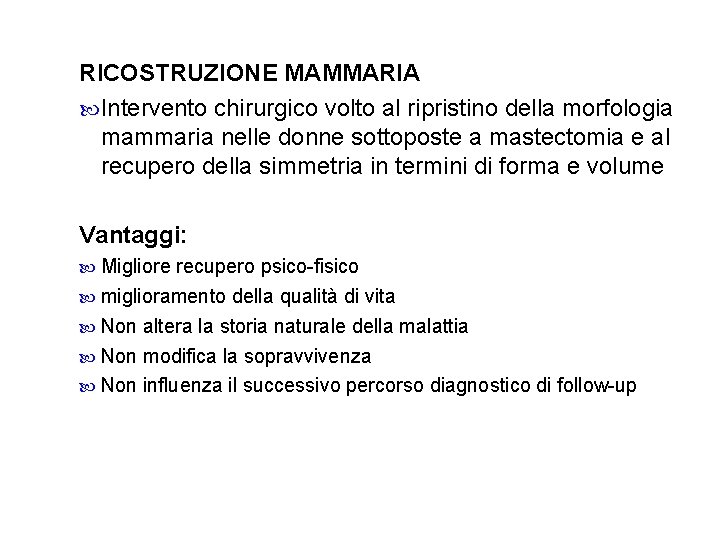 RICOSTRUZIONE MAMMARIA

Intervento chirurgico volto al ripristino della morfologia mammaria nelle donne sottoposte a mastectomia e al recupero della simmetria in termini di forma e volume

Vantaggi:

Migliore recupero psico-fisico

miglioramento della qualità di vita

Non altera la storia naturale della malattia

Non modifica la sopravvivenza

Non influenza il successivo percorso diagnostico di follow-up